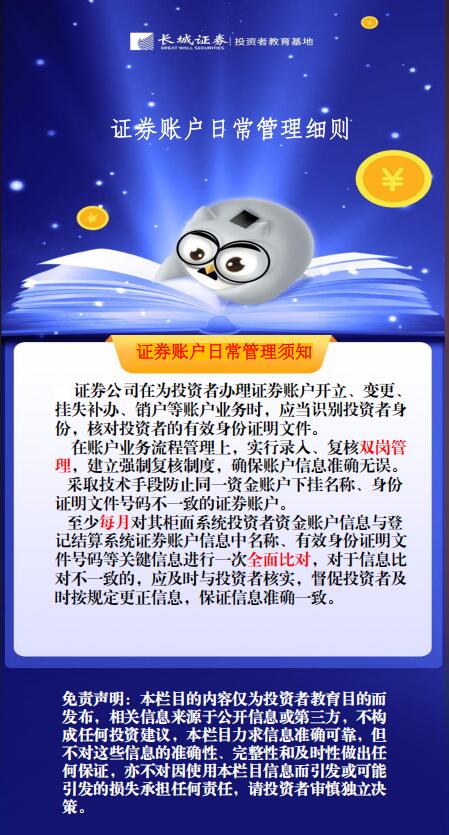 长城证券
GREAT WALL SECURITIES
投资者教育基地

证券账户日常管理细则

证券账户日常管理须知

证券公司在为投资者办理证券账户开立、变更、挂失补办、销户等账户业务时，应当识别投资者身份，核对投资者的有效身份证明文件。

在账户业务流程管理上，实行录入、复核双岗管理，建立强制复核制度，确保账户信息准确无误。

采取技术手段防止同一资金账户下挂名称、身份证明文件号码不一致的证券账户。

至少每月对其柜面系统投资者资金账户信息与登记结算系统证券账户信息中名称、有效身份证明文件号码等关键信息进行一次全面比对，对于信息比对不一致的，应及时与投资者核实，督促投资者及时按规定更正信息，保证信息准确一致。

免责声明：本栏目的内容仅为投资者教育目的而发布，相关信息来源于公开信息或第三方，不构成任何投资建议，本栏目力求信息准确可靠，但不对这些信息的准确性、完整性和及时性做出任何保证，亦不对因使用本栏目信息而引发或可能引发的损失承担任何责任，请投资者审慎独立决策。